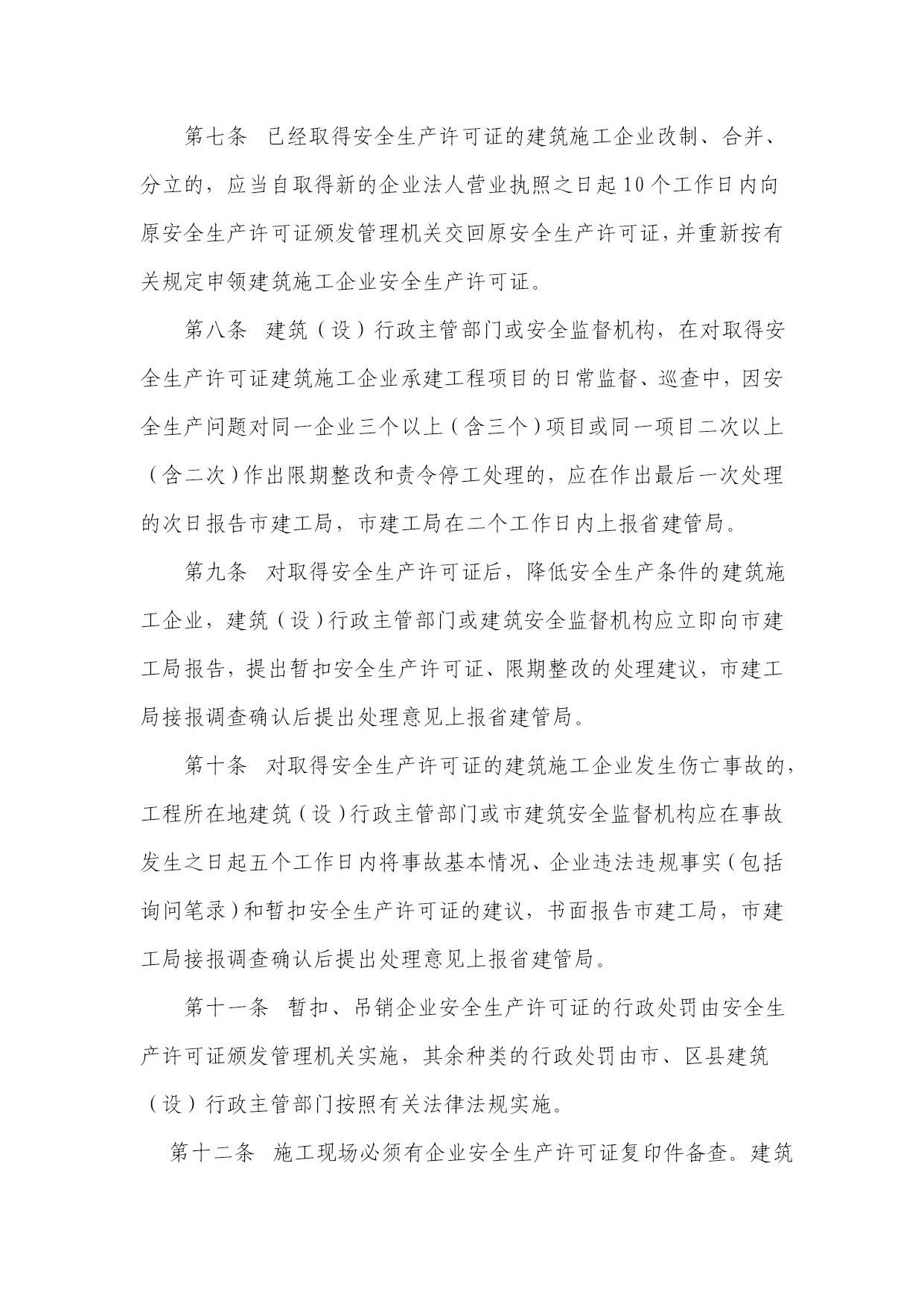 第七条 已经取得安全生产许可证的建筑施工企业改制、合并、分立的，应当自取得新的企业法人营业执照之日起10个工作日内向原安全生产许可证颁发管理机关交回原安全生产许可证，并重新按有关规定申领建筑施工企业安全生产许可证。

第八条 建筑（设）行政主管部门或安全监督机构，在对取得安全生产许可证建筑施工企业承建工程项目的日常监督、巡查中，因安全生产问题对同一企业三个以上（含三个）项目或同一项目二次以上（含二次）作出限期整改和责令停工处理的，应在作出最后一次处理的次日报告市建工局，市建工局在二个工作日内上报省建管局。

第九条 对取得安全生产许可证后，降低安全生产条件的建筑施工企业，建筑（设）行政主管部门或建筑安全监督机构应立即向市建工局报告，提出暂扣安全生产许可证、限期整改的处理建议，市建工局接报调查确认后提出处理意见上报省建管局。

第十条 对取得安全生产许可证的建筑施工企业发生伤亡事故的，工程所在地建筑（设）行政主管部门或市建筑安全监督机构应在事故发生之日起五个工作日内将事故基本情况、企业违法违规事实（包括询问笔录）和暂扣安全生产许可证的建议，书面报告市建工局，市建工局接报调查确认后提出处理意见上报省建管局。

第十一条 暂扣、吊销企业安全生产许可证的行政处罚由安全生产许可证颁发管理机关实施，其余种类的行政处罚由市、区县建筑（设）行政主管部门按照有关法律法规实施。

第十二条 施工现场必须有企业安全生产许可证复印件备查。建筑